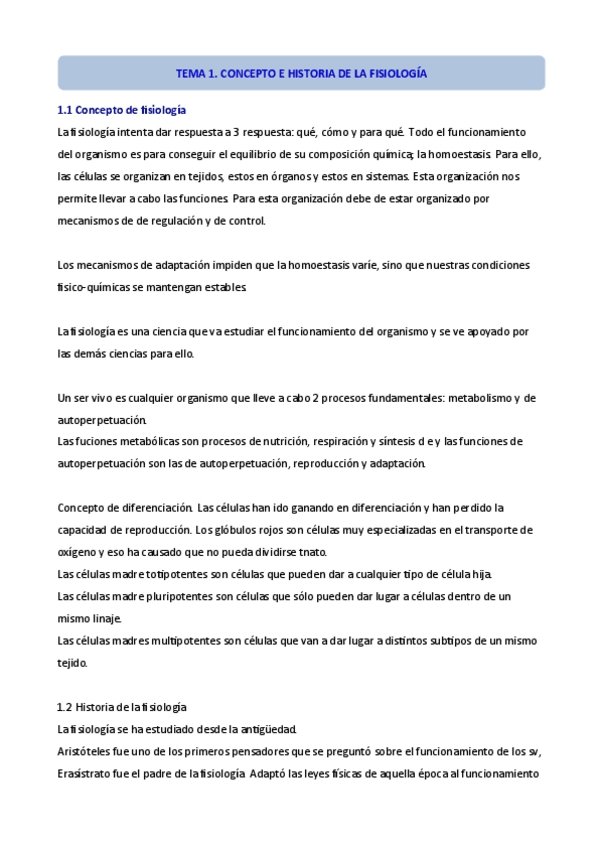 TEMA 1. CONCEPTO E HISTORIA DE LA FISIOLOGÍA

1.1 Concepto de fisiología

La fisiología intenta dar respuesta a 3 respuesta: qué, cómo y para qué. Todo el funcionamiento del organismo es para conseguir el equilibrio de su composición química; la homoestasis. Para ello, las células se organizan en tejidos, estos en órganos y estos en sistemas. Esta organización nos permite llevar a cabo las funciones. Para esta organización debe de estar organizado por mecanismos de de regulación y de control.

Los mecanismos de adaptación impiden que la homoestasis varíe, sino que nuestras condiciones físico-químicas se mantengan estables.

La fisiología es una ciencia que va estudiar el funcionamiento del organismo y se ve apoyado por las demás ciencias para ello.

Un ser vivo es cualquier organismo que lleve a cabo 2 procesos fundamentales: metabolismo y de autoperpetuación.
Las fuciones metabólicas son procesos de nutrición, respiración y síntesis d e y las funciones de autoperpetuación son las de autoperpetuación, reproducción y adaptación.

Concepto de diferenciación. Las células han ido ganando en diferenciación y han perdido la capacidad de reproducción. Los glóbulos rojos son células muy especializadas en el transporte de oxígeno y eso ha causado que no pueda dividirse tnato.
Las células madre totipotentes son células que pueden dar a cualquier tipo de célula hija.
Las células madre pluripotentes son células que sólo pueden dar lugar a células dentro de un mismo linaje.
Las células madres multipotentes son células que van a dar lugar a distintos subtipos de un mismo tejido.

1.2 Historia de la fisiología
La fisiología se ha estudiado desde la antigüedad.
Aristóteles fue uno de los primeros pensadores que se preguntó sobre el funcionamiento de los sv,
Erasístrato fue el padre de la fisiología. Adaptó las leyes físicas de aquella época al funcionamiento